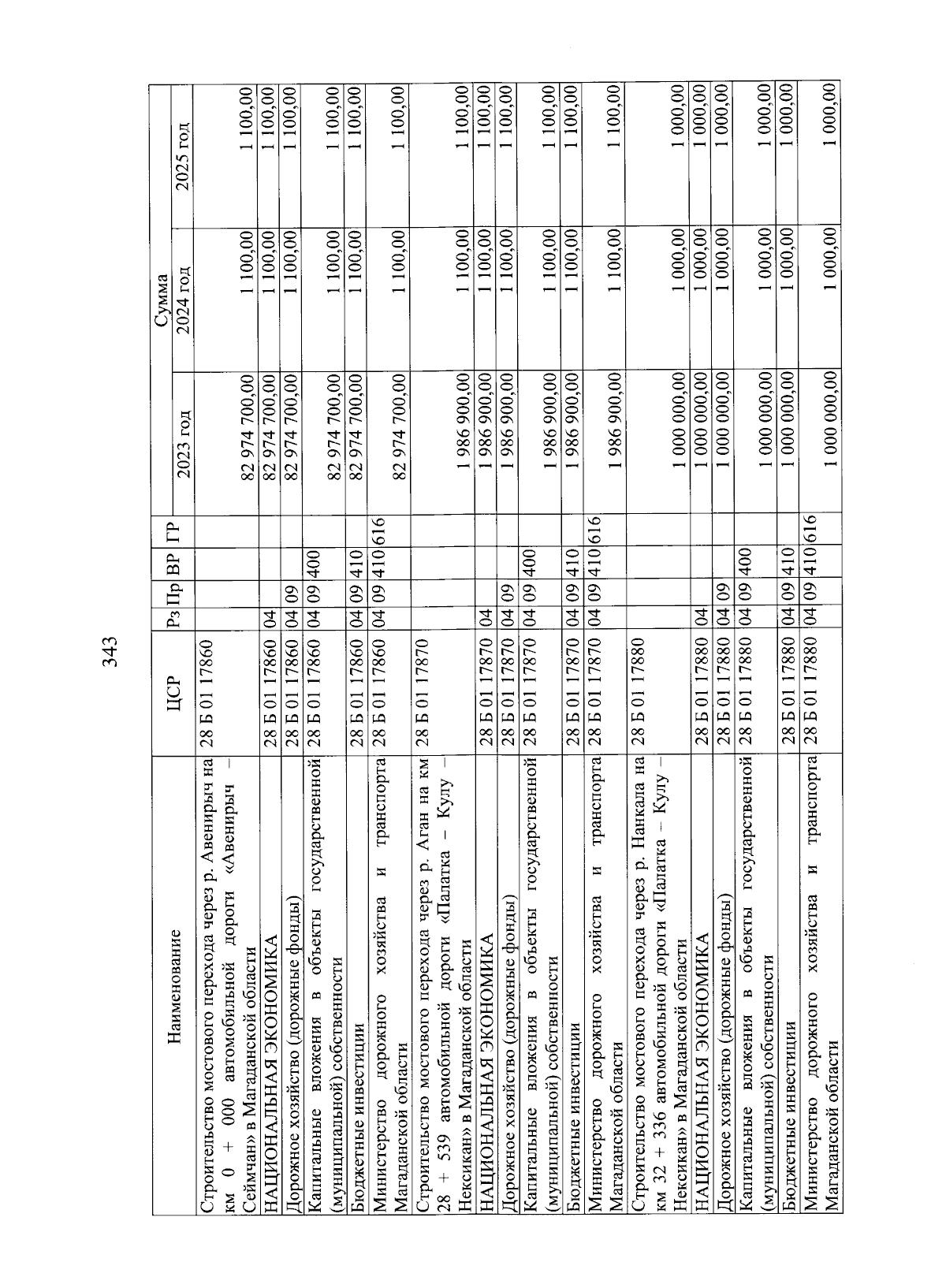 343

| Наименование | ЦСР | Рз | Пр | ВР | ГР | Сумма 2023 год | Сумма 2024 год | Сумма 2025 год |
|---|---|---|---|---|---|---|---|---|
| Строительство мостового перехода через р. Авенирыч на км 0 + 000 автомобильной дороги «Авенирыч – Сеймчан» в Магаданской области | 28 Б 01 17860 | | | | | 82 974 700,00 | 1 100,00 | 1 100,00 |
| НАЦИОНАЛЬНАЯ ЭКОНОМИКА | 28 Б 01 17860 | 04 | | | | 82 974 700,00 | 1 100,00 | 1 100,00 |
| Дорожное хозяйство (дорожные фонды) | 28 Б 01 17860 | 04 | 09 | | | 82 974 700,00 | 1 100,00 | 1 100,00 |
| Капитальные вложения в объекты государственной (муниципальной) собственности | 28 Б 01 17860 | 04 | 09 | 400 | | 82 974 700,00 | 1 100,00 | 1 100,00 |
| Бюджетные инвестиции | 28 Б 01 17860 | 04 | 09 | 410 | | 82 974 700,00 | 1 100,00 | 1 100,00 |
| Министерство дорожного хозяйства и транспорта Магаданской области | 28 Б 01 17860 | 04 | 09 | 410 | 616 | 82 974 700,00 | 1 100,00 | 1 100,00 |
| Строительство мостового перехода через р. Аган на км 28 + 539 автомобильной дороги «Палатка – Кулу – Нексикан» в Магаданской области | 28 Б 01 17870 | | | | | 1 986 900,00 | 1 100,00 | 1 100,00 |
| НАЦИОНАЛЬНАЯ ЭКОНОМИКА | 28 Б 01 17870 | 04 | | | | 1 986 900,00 | 1 100,00 | 1 100,00 |
| Дорожное хозяйство (дорожные фонды) | 28 Б 01 17870 | 04 | 09 | | | 1 986 900,00 | 1 100,00 | 1 100,00 |
| Капитальные вложения в объекты государственной (муниципальной) собственности | 28 Б 01 17870 | 04 | 09 | 400 | | 1 986 900,00 | 1 100,00 | 1 100,00 |
| Бюджетные инвестиции | 28 Б 01 17870 | 04 | 09 | 410 | | 1 986 900,00 | 1 100,00 | 1 100,00 |
| Министерство дорожного хозяйства и транспорта Магаданской области | 28 Б 01 17870 | 04 | 09 | 410 | 616 | 1 986 900,00 | 1 100,00 | 1 100,00 |
| Строительство мостового перехода через р. Нанкала на км 32 + 336 автомобильной дороги «Палатка – Кулу – Нексикан» в Магаданской области | 28 Б 01 17880 | | | | | 1 000 000,00 | 1 000,00 | 1 000,00 |
| НАЦИОНАЛЬНАЯ ЭКОНОМИКА | 28 Б 01 17880 | 04 | | | | 1 000 000,00 | 1 000,00 | 1 000,00 |
| Дорожное хозяйство (дорожные фонды) | 28 Б 01 17880 | 04 | 09 | | | 1 000 000,00 | 1 000,00 | 1 000,00 |
| Капитальные вложения в объекты государственной (муниципальной) собственности | 28 Б 01 17880 | 04 | 09 | 400 | | 1 000 000,00 | 1 000,00 | 1 000,00 |
| Бюджетные инвестиции | 28 Б 01 17880 | 04 | 09 | 410 | | 1 000 000,00 | 1 000,00 | 1 000,00 |
| Министерство дорожного хозяйства и транспорта Магаданской области | 28 Б 01 17880 | 04 | 09 | 410 | 616 | 1 000 000,00 | 1 000,00 | 1 000,00 |